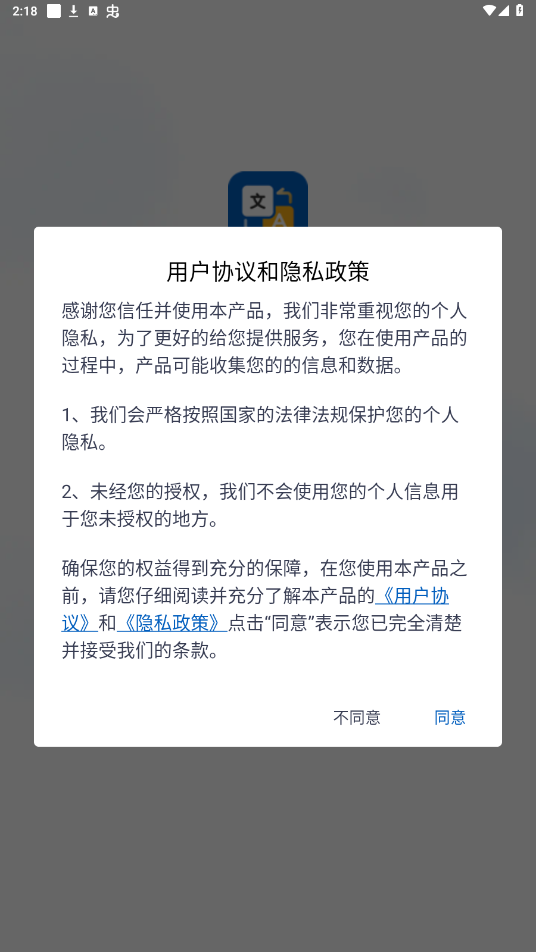 2:18

文
A

用户协议和隐私政策

感谢您信任并使用本产品，我们非常重视您的个人隐私，为了更好的给您提供服务，您在使用产品的过程中，产品可能收集您的的信息和数据。

1、我们会严格按照国家的法律法规保护您的个人隐私。

2、未经您的授权，我们不会使用您的个人信息用于您未授权的地方。

确保您的权益得到充分的保障，在您使用本产品之前，请您仔细阅读并充分了解本产品的《用户协议》和《隐私政策》点击“同意”表示您已完全清楚并接受我们的条款。

不同意　同意